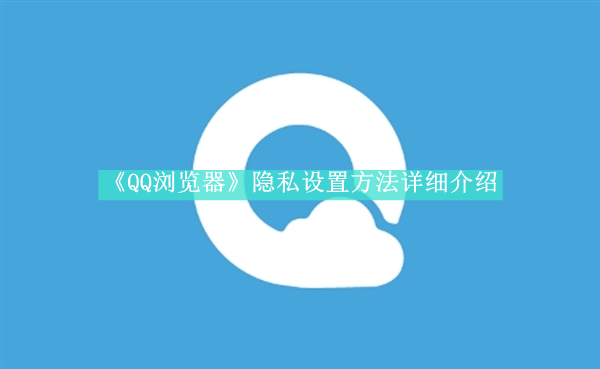 《QQ浏览器》隐私设置方法详细介绍